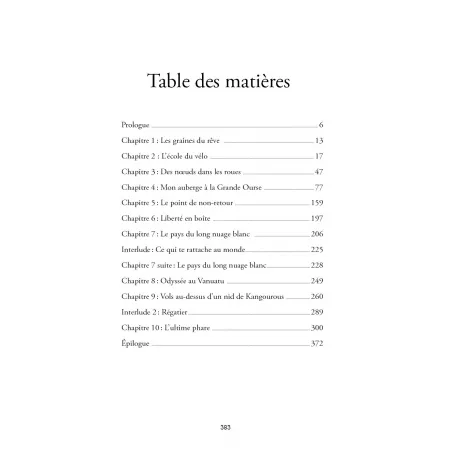 Table des matières

Prologue 6

Chapitre 1 : Les graines du rêve 13

Chapitre 2 : L'école du vélo 17

Chapitre 3 : Des nœuds dans les roues 47

Chapitre 4 : Mon auberge à la Grande Ourse 77

Chapitre 5 : Le point de non-retour 159

Chapitre 6 : Liberté en boîte 197

Chapitre 7 : Le pays du long nuage blanc 206

Interlude : Ce qui te rattache au monde 225

Chapitre 7 suite : Le pays du long nuage blanc 228

Chapitre 8 : Odyssée au Vanuatu 249

Chapitre 9 : Vols au-dessus d'un nid de Kangourous 260

Interlude 2 : Régatier 289

Chapitre 10 : L'ultime phare 300

Épilogue 372

383